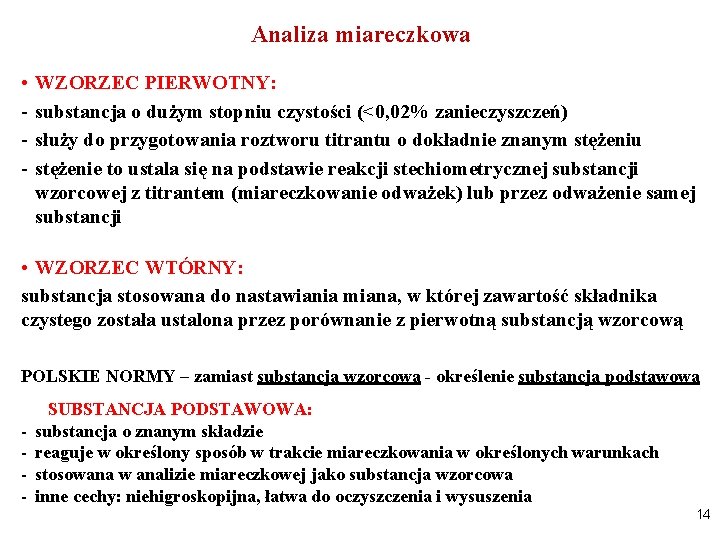 Analiza miareczkowa

• WZORZEC PIERWOTNY:
- substancja o dużym stopniu czystości (<0,02% zanieczyszczeń)
- służy do przygotowania roztworu titrantu o dokładnie znanym stężeniu
- stężenie to ustala się na podstawie reakcji stechiometrycznej substancji wzorcowej z titrantem (miareczkowanie odważek) lub przez odważenie samej substancji

• WZORZEC WTÓRNY:
substancja stosowana do nastawiania miana, w której zawartość składnika czystego została ustalona przez porównanie z pierwotną substancją wzorcową

POLSKIE NORMY – zamiast substancja wzorcowa - określenie substancja podstawowa

SUBSTANCJA PODSTAWOWA:
- substancja o znanym składzie
- reaguje w określony sposób w trakcie miareczkowania w określonych warunkach
- stosowana w analizie miareczkowej jako substancja wzorcowa
- inne cechy: niehigroskopijna, łatwa do oczyszczenia i wysuszenia

14